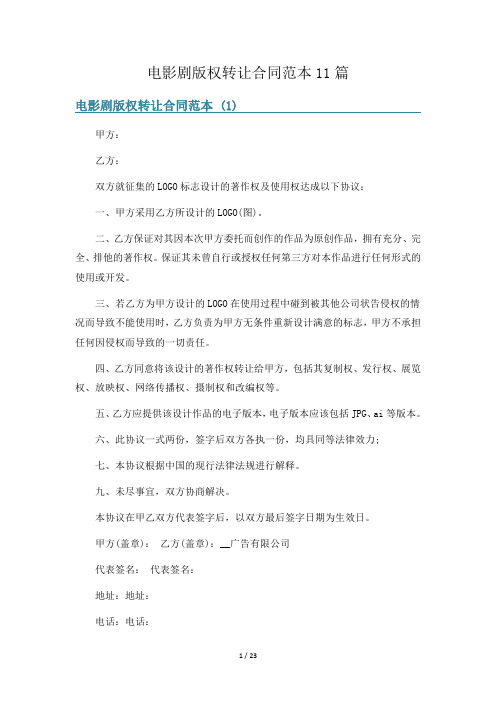 电影剧版权转让合同范本11篇

电影剧版权转让合同范本 (1)

甲方：

乙方：

双方就征集的LOGO标志设计的著作权及使用权达成以下协议：

一、甲方采用乙方所设计的LOGO(图)。

二、乙方保证对其因本次甲方委托而创作的作品为原创作品，拥有充分、完全、排他的著作权。保证其未曾自行或授权任何第三方对本作品进行任何形式的使用或开发。

三、若乙方为甲方设计的LOGO在使用过程中碰到被其他公司状告侵权的情况而导致不能使用时，乙方负责为甲方无条件重新设计满意的标志，甲方不承担任何因侵权而导致的一切责任。

四、乙方同意将该设计的著作权转让给甲方，包括其复制权、发行权、展览权、放映权、网络传播权、摄制权和改编权等。

五、乙方应提供该设计作品的电子版本，电子版本应该包括JPG、ai等版本。

六、此协议一式两份，签字后双方各执一份，均具同等法律效力；

七、本协议根据中国的现行法律法规进行解释。

九、未尽事宜，双方协商解决。

本协议在甲乙双方代表签字后，以双方最后签字日期为生效日。

甲方(盖章)： 乙方(盖章)：__广告有限公司

代表签名： 代表签名：

地址：地址：

电话：电话：

1 / 23